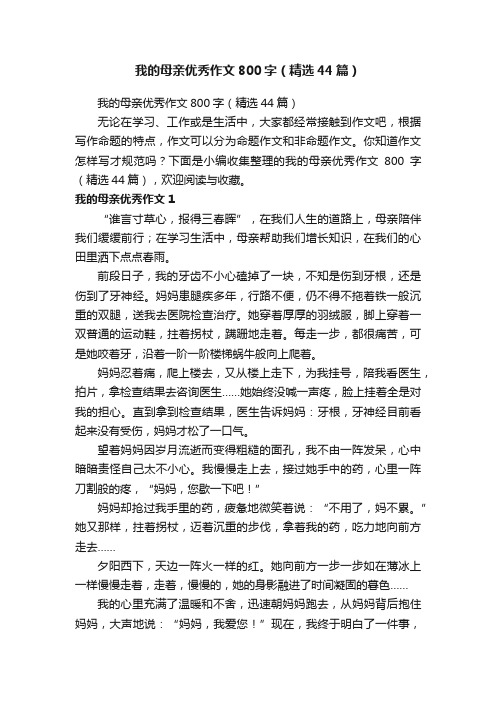 我的母亲优秀作文800字（精选44篇）

我的母亲优秀作文800字（精选44篇）

无论在学习、工作或是生活中，大家都经常接触到作文吧，根据写作命题的特点，作文可以分为命题作文和非命题作文。你知道作文怎样写才规范吗？下面是小编收集整理的我的母亲优秀作文 800 字（精选44篇），欢迎阅读与收藏。

我的母亲优秀作文1

“谁言寸草心，报得三春晖”，在我们人生的道路上，母亲陪伴我们缓缓前行；在学习生活中，母亲帮助我们增长知识，在我们的心田里洒下点点春雨。

前段日子，我的牙齿不小心磕掉了一块，不知是伤到牙根，还是伤到了牙神经。妈妈患腿疾多年，行路不便，仍不得不拖着铁一般沉重的双腿，送我去医院检查治疗。她穿着厚厚的羽绒服，脚上穿着一双普通的运动鞋，拄着拐杖，蹒跚地走着。每走一步，都很痛苦，可是她咬着牙，沿着一阶一阶楼梯蜗牛般向上爬着。

妈妈忍着痛，爬上楼去，又从楼上走下，为我挂号，陪我看医生，拍片，拿检查结果去咨询医生......她始终没喊一声疼，脸上挂着全是对我的担心。直到拿到检查结果，医生告诉妈妈：牙根，牙神经目前看起来没有受伤，妈妈才松了一口气。

望着妈妈因岁月流逝而变得粗糙的面孔，我不由一阵发呆，心中暗暗责怪自己太不小心。我慢慢走上去，接过她手中的药，心里一阵刀割般的疼，“妈妈，您歇一下吧！”

妈妈却抢过我手里的药，疲惫地微笑着说：“不用了，妈不累。”她又那样，拄着拐杖，迈着沉重的步伐，拿着我的药，吃力地向前方走去......

夕阳西下，天边一阵火一样的红。她向前方一步一步如在薄冰上一样慢慢走着，走着，慢慢的，她的身影融进了时间凝固的暮色......

我的心里充满了温暖和不舍，迅速朝妈妈跑去，从妈妈背后抱住妈妈，大声地说：“妈妈，我爱您！”现在，我终于明白了一件事，